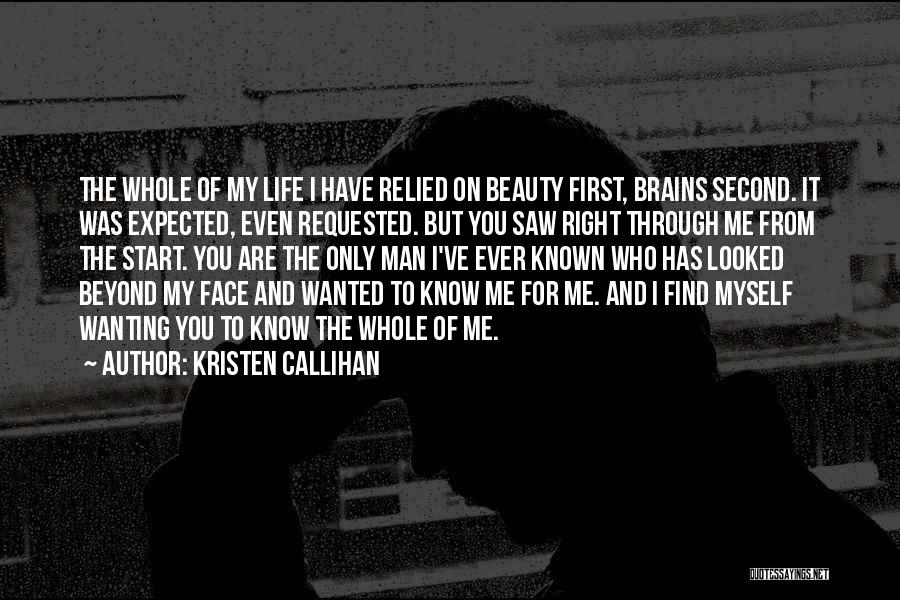 THE WHOLE OF MY LIFE I HAVE RELIED ON BEAUTY FIRST, BRAINS SECOND. IT WAS EXPECTED, EVEN REQUESTED. BUT YOU SAW RIGHT THROUGH ME FROM THE START. YOU ARE THE ONLY MAN I'VE EVER KNOWN WHO HAS LOOKED BEYOND MY FACE AND WANTED TO KNOW ME FOR ME. AND I FIND MYSELF WANTING YOU TO KNOW THE WHOLE OF ME.

~ AUTHOR: KRISTEN CALLIHAN

QUOTESSAYINGS.NET